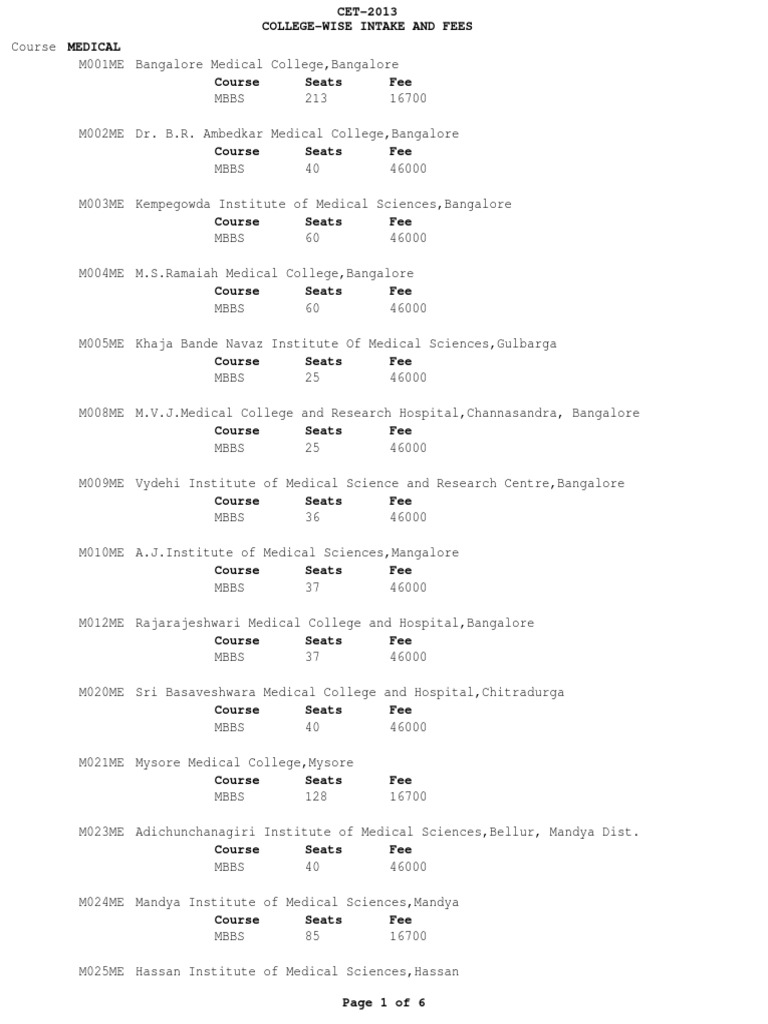 CET-2013
COLLEGE-WISE INTAKE AND FEES

Course MEDICAL

M001ME Bangalore Medical College,Bangalore

| Course | Seats | Fee |
|---|---|---|
| MBBS | 213 | 16700 |

M002ME Dr. B.R. Ambedkar Medical College,Bangalore

| Course | Seats | Fee |
|---|---|---|
| MBBS | 40 | 46000 |

M003ME Kempegowda Institute of Medical Sciences,Bangalore

| Course | Seats | Fee |
|---|---|---|
| MBBS | 60 | 46000 |

M004ME M.S.Ramaiah Medical College,Bangalore

| Course | Seats | Fee |
|---|---|---|
| MBBS | 60 | 46000 |

M005ME Khaja Bande Navaz Institute Of Medical Sciences,Gulbarga

| Course | Seats | Fee |
|---|---|---|
| MBBS | 25 | 46000 |

M008ME M.V.J.Medical College and Research Hospital,Channasandra, Bangalore

| Course | Seats | Fee |
|---|---|---|
| MBBS | 25 | 46000 |

M009ME Vydehi Institute of Medical Science and Research Centre,Bangalore

| Course | Seats | Fee |
|---|---|---|
| MBBS | 36 | 46000 |

M010ME A.J.Institute of Medical Sciences,Mangalore

| Course | Seats | Fee |
|---|---|---|
| MBBS | 37 | 46000 |

M012ME Rajarajeshwari Medical College and Hospital,Bangalore

| Course | Seats | Fee |
|---|---|---|
| MBBS | 37 | 46000 |

M020ME Sri Basaveshwara Medical College and Hospital,Chitradurga

| Course | Seats | Fee |
|---|---|---|
| MBBS | 40 | 46000 |

M021ME Mysore Medical College,Mysore

| Course | Seats | Fee |
|---|---|---|
| MBBS | 128 | 16700 |

M023ME Adichunchanagiri Institute of Medical Sciences,Bellur, Mandya Dist.

| Course | Seats | Fee |
|---|---|---|
| MBBS | 40 | 46000 |

M024ME Mandya Institute of Medical Sciences,Mandya

| Course | Seats | Fee |
|---|---|---|
| MBBS | 85 | 16700 |

M025ME Hassan Institute of Medical Sciences,Hassan

Page 1 of 6